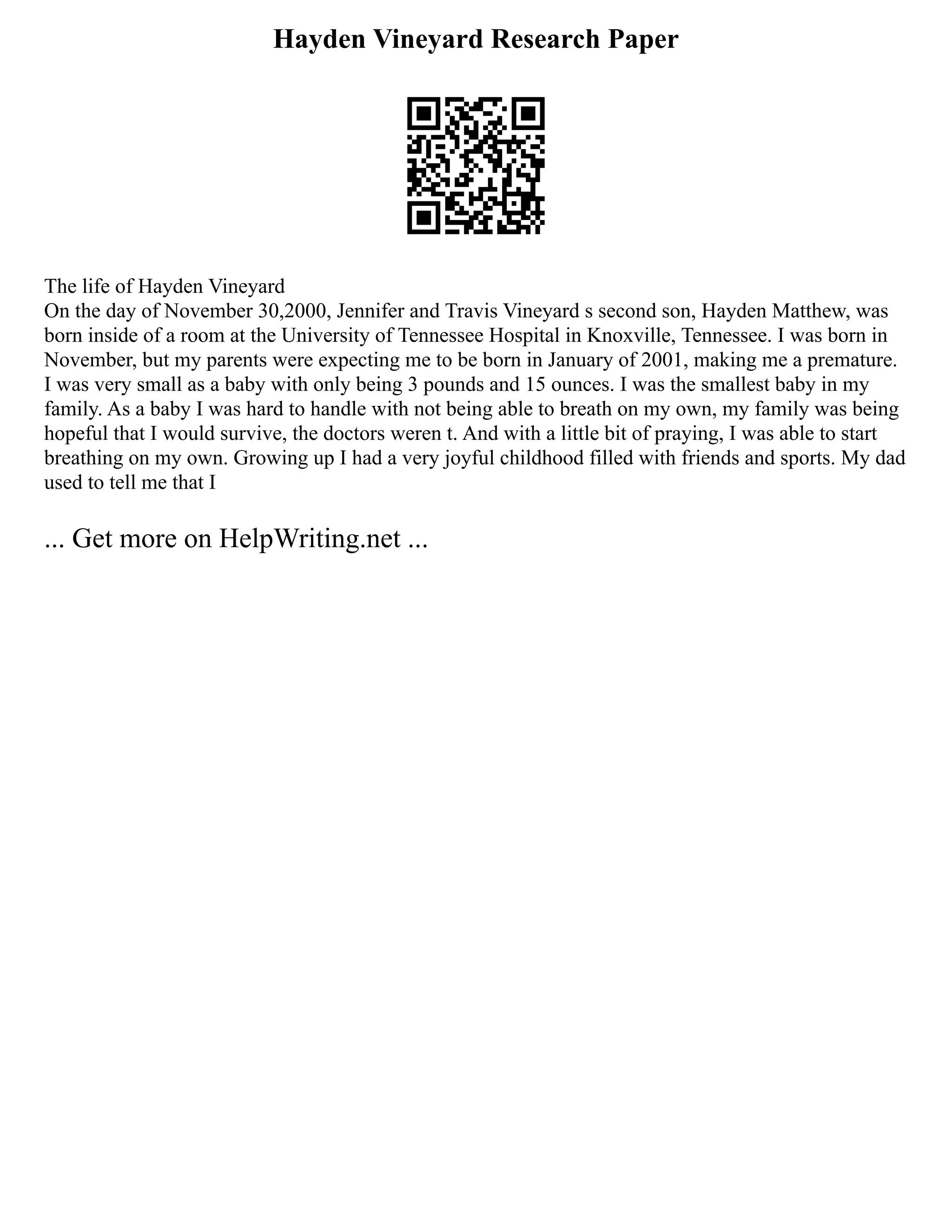 Hayden Vineyard Research Paper

The life of Hayden Vineyard
On the day of November 30,2000, Jennifer and Travis Vineyard s second son, Hayden Matthew, was born inside of a room at the University of Tennessee Hospital in Knoxville, Tennessee. I was born in November, but my parents were expecting me to be born in January of 2001, making me a premature. I was very small as a baby with only being 3 pounds and 15 ounces. I was the smallest baby in my family. As a baby I was hard to handle with not being able to breath on my own, my family was being hopeful that I would survive, the doctors weren t. And with a little bit of praying, I was able to start breathing on my own. Growing up I had a very joyful childhood filled with friends and sports. My dad used to tell me that I

... Get more on HelpWriting.net ...